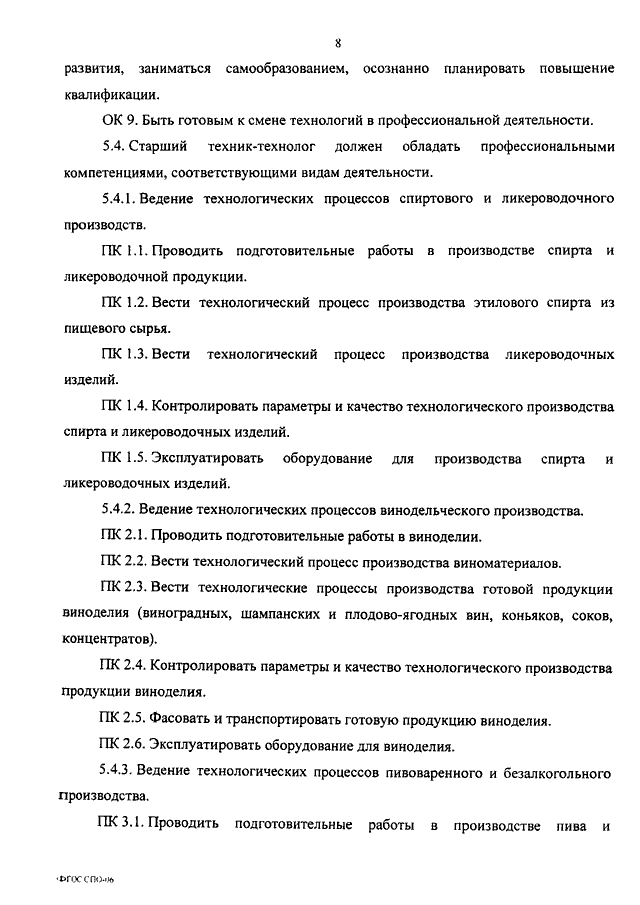 8

развития, заниматься самообразованием, осознанно планировать повышение квалификации.

ОК 9. Быть готовым к смене технологий в профессиональной деятельности.

5.4. Старший техник-технолог должен обладать профессиональными компетенциями, соответствующими видам деятельности.

5.4.1. Ведение технологических процессов спиртового и ликероводочного производств.

ПК 1.1. Проводить подготовительные работы в производстве спирта и ликероводочной продукции.

ПК 1.2. Вести технологический процесс производства этилового спирта из пищевого сырья.

ПК 1.3. Вести технологический процесс производства ликероводочных изделий.

ПК 1.4. Контролировать параметры и качество технологического производства спирта и ликероводочных изделий.

ПК 1.5. Эксплуатировать оборудование для производства спирта и ликероводочных изделий.

5.4.2. Ведение технологических процессов винодельческого производства.

ПК 2.1. Проводить подготовительные работы в виноделии.

ПК 2.2. Вести технологический процесс производства виноматериалов.

ПК 2.3. Вести технологические процессы производства готовой продукции виноделия (виноградных, шампанских и плодово-ягодных вин, коньяков, соков, концентратов).

ПК 2.4. Контролировать параметры и качество технологического производства продукции виноделия.

ПК 2.5. Фасовать и транспортировать готовую продукцию виноделия.

ПК 2.6. Эксплуатировать оборудование для виноделия.

5.4.3. Ведение технологических процессов пивоваренного и безалкогольного производства.

ПК 3.1. Проводить подготовительные работы в производстве пива и

ФГОС СПО-06